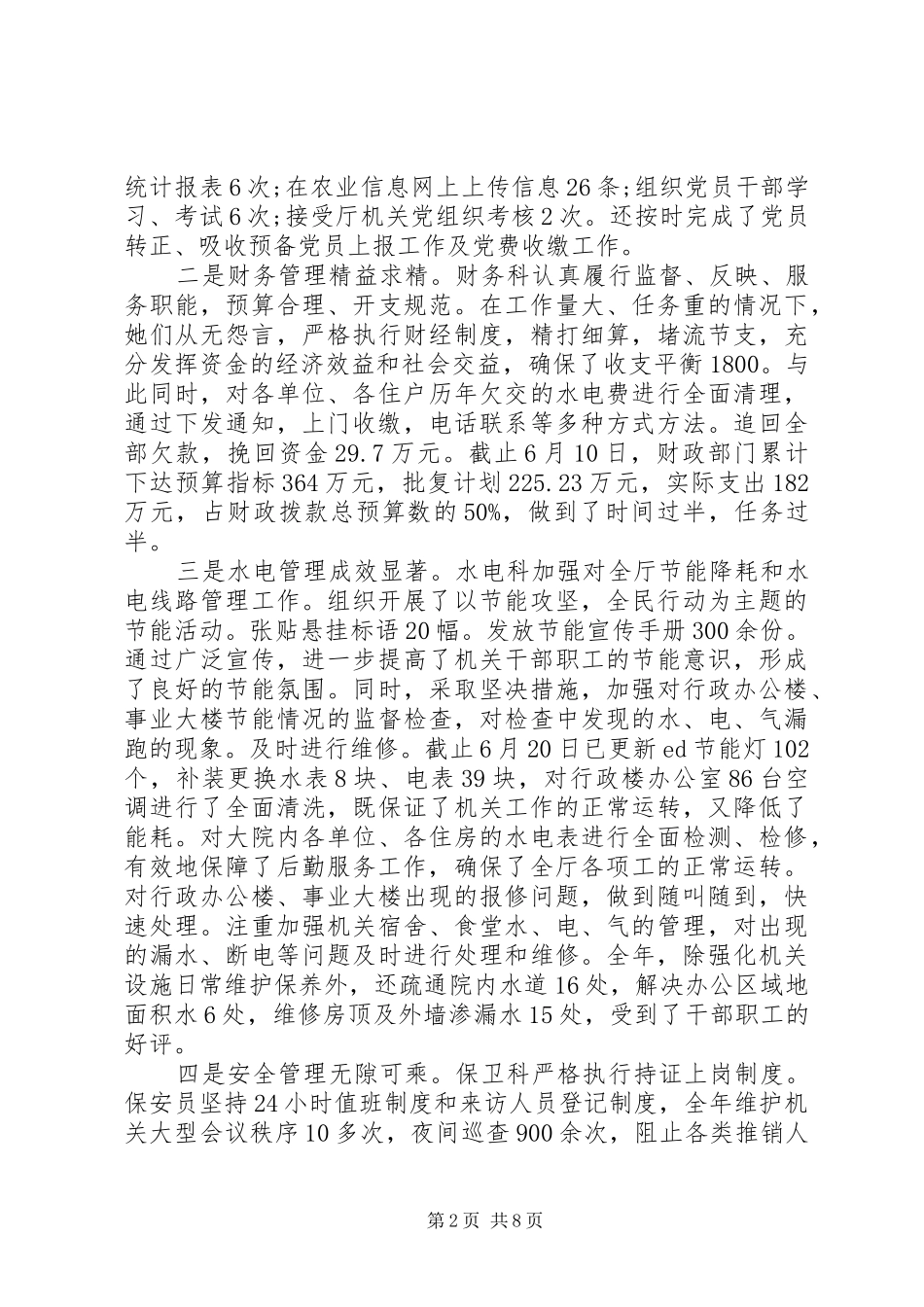 统计报表6次;在农业信息网上上传信息26条;组织党员干部学习、考试6次;接受厅机关党组织考核2次。还按时完成了党员转正、吸收预备党员上报工作及党费收缴工作。

二是财务管理精益求精。财务科认真履行监督、反映、服务职能，预算合理、开支规范。在工作量大、任务重的情况下，她们从无怨言，严格执行财经制度，精打细算，堵流节支，充分发挥资金的经济效益和社会交益，确保了收支平衡1800。与此同时，对各单位、各住户历年欠交的水电费进行全面清理，通过下发通知，上门收缴，电话联系等多种方式方法。追回全部欠款，挽回资金29.7万元。截止6月10日，财政部门累计下达预算指标364万元，批复计划225.23万元，实际支出182万元，占财政拨款总预算数的50%，做到了时间过半，任务过半。

三是水电管理成效显著。水电科加强对全厅节能降耗和水电线路管理工作。组织开展了以节能攻坚，全民行动为主题的节能活动。张贴悬挂标语20幅。发放节能宣传手册300余份。通过广泛宣传，进一步提高了机关干部职工的节能意识，形成了良好的节能氛围。同时，采取坚决措施，加强对行政办公楼、事业大楼节能情况的监督检查，对检查中发现的水、电、气漏跑的现象。及时进行维修。截止6月20日已更新ed节能灯102个，补装更换水表8块、电表39块，对行政楼办公室86台空调进行了全面清洗，既保证了机关工作的正常运转，又降低了能耗。对大院内各单位、各住房的水电表进行全面检测、检修，有效地保障了后勤服务工作，确保了全厅各项工的正常运转。对行政办公楼、事业大楼出现的报修问题，做到随叫随到，快速处理。注重加强机关宿舍、食堂水、电、气的管理，对出现的漏水、断电等问题及时进行处理和维修。全年，除强化机关设施日常维护保养外，还疏通院内水道16处，解决办公区域地面积水6处，维修房顶及外墙渗漏水15处，受到了干部职工的好评。

四是安全管理无隙可乘。保卫科严格执行持证上岗制度。保安员坚持24小时值班制度和来访人员登记制度，全年维护机关大型会议秩序10多次，夜间巡查900余次，阻止各类推销人

第2页 共8页